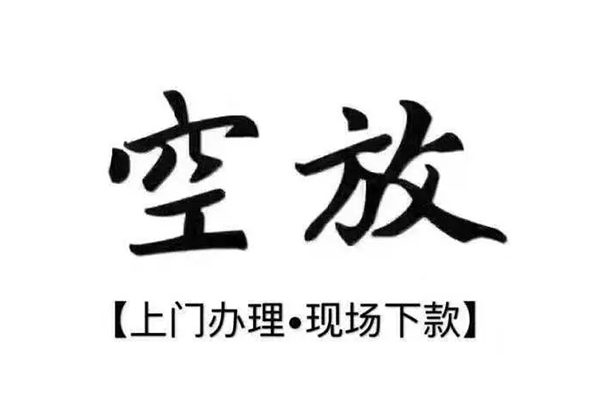 空放

【上门办理•现场下款】